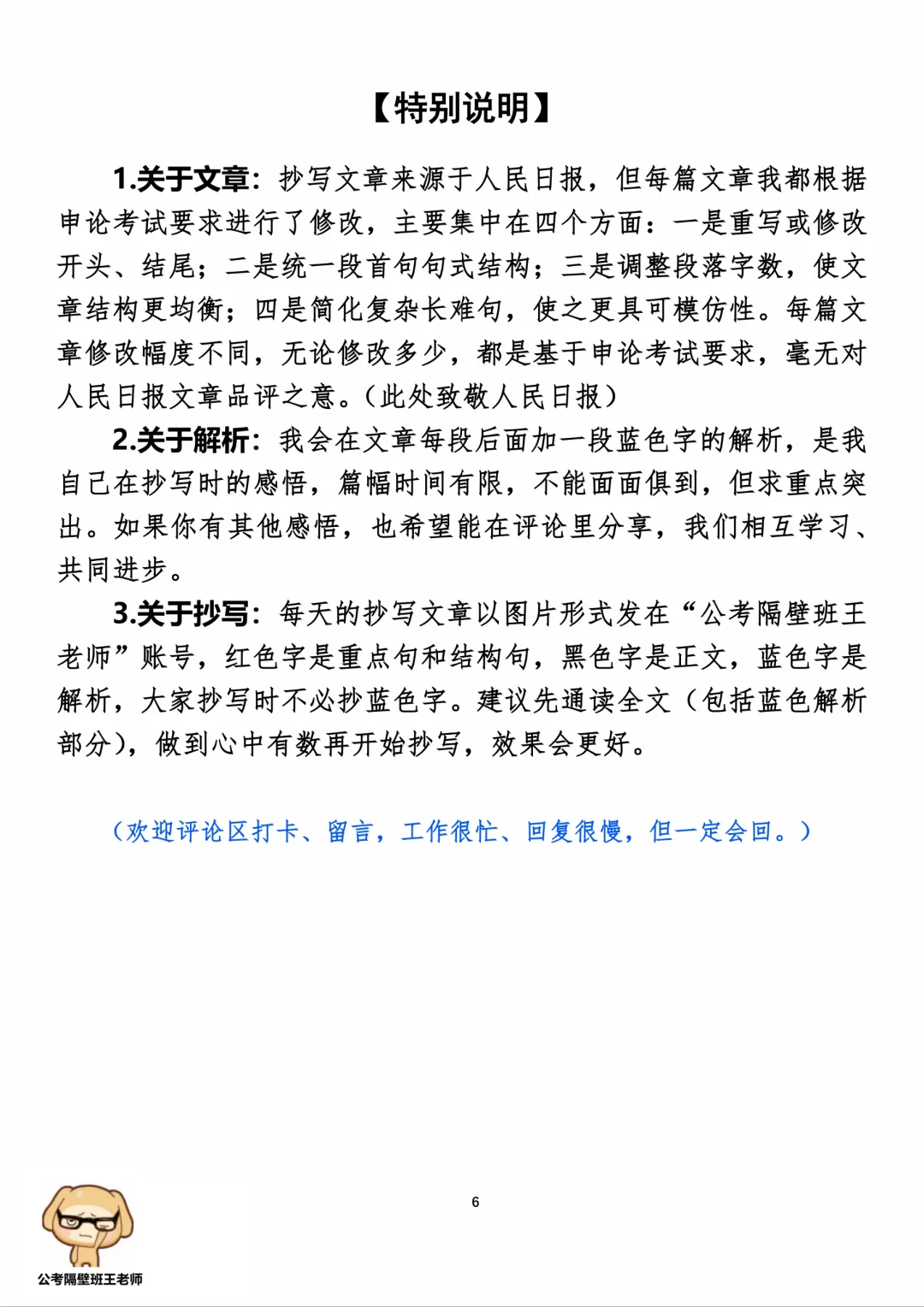 【特别说明】

1.关于文章：抄写文章来源于人民日报，但每篇文章我都根据申论考试要求进行了修改，主要集中在四个方面：一是重写或修改开头、结尾；二是统一段首句句式结构；三是调整段落字数，使文章结构更均衡；四是简化复杂长难句，使之更具可模仿性。每篇文章修改幅度不同，无论修改多少，都是基于申论考试要求，毫无对人民日报文章品评之意。(此处致敬人民日报)

2.关于解析：我会在文章每段后面加一段蓝色字的解析，是我自己在抄写时的感悟，篇幅时间有限，不能面面俱到，但求重点突出。如果你有其他感悟，也希望能在评论里分享，我们相互学习、共同进步。

3.关于抄写：每天的抄写文章以图片形式发在“公考隔壁班王老师”账号，红色字是重点句和结构句，黑色字是正文，蓝色字是解析，大家抄写时不必抄蓝色字。建议先通读全文（包括蓝色解析部分），做到心中有数再开始抄写，效果会更好。

（欢迎评论区打卡、留言，工作很忙、回复很慢，但一定会回。）

6

公考隔壁班王老师